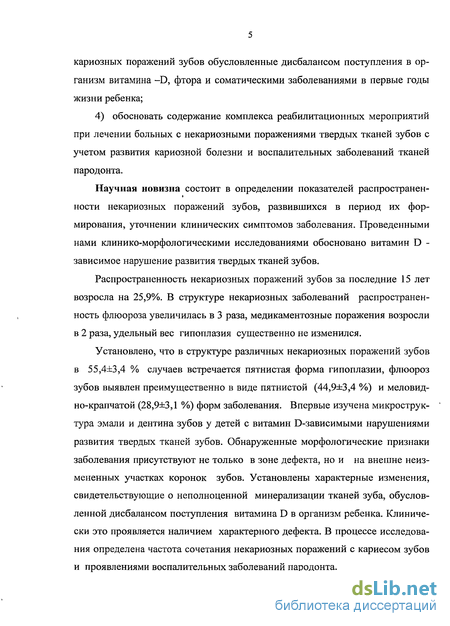 5

кариозных поражений зубов обусловленные дисбалансом поступления в организм витамина –D, фтора и соматическими заболеваниями в первые годы жизни ребенка;

4) обосновать содержание комплекса реабилитационных мероприятий при лечении больных с некариозными поражениями твердых тканей зубов с учетом развития кариозной болезни и воспалительных заболеваний тканей пародонта.

Научная новизна состоит в определении показателей распространенности некариозных поражений зубов, развившихся в период их формирования, уточнении клинических симптомов заболевания. Проведенными нами клинико-морфологическими исследованиями обосновано витамин D - зависимое нарушение развития твердых тканей зубов.

Распространенность некариозных поражений зубов за последние 15 лет возросла на 25,9%. В структуре некариозных заболеваний распространенность флюороза увеличилась в 3 раза, медикаментозные поражения возросли в 2 раза, удельный вес гипоплазия существенно не изменился.

Установлено, что в структуре различных некариозных поражений зубов в 55,4±3,4 % случаев встречается пятнистая форма гипоплазии, флюороз зубов выявлен преимущественно в виде пятнистой (44,9±3,4 %) и меловидно-крапчатой (28,9±3,1 %) форм заболевания. Впервые изучена микроструктура эмали и дентина зубов у детей с витамин D-зависимыми нарушениями развития твердых тканей зубов. Обнаруженные морфологические признаки заболевания присутствуют не только в зоне дефекта, но и на внешне неизмененных участках коронок зубов. Установлены характерные изменения, свидетельствующие о неполноценной минерализации тканей зуба, обусловленной дисбалансом поступления витамина D в организм ребенка. Клинически это проявляется наличием характерного дефекта. В процессе исследования определена частота сочетания некариозных поражений с кариесом зубов и проявлениями воспалительных заболеваний пародонта.

dsLib.net
библиотека диссертаций